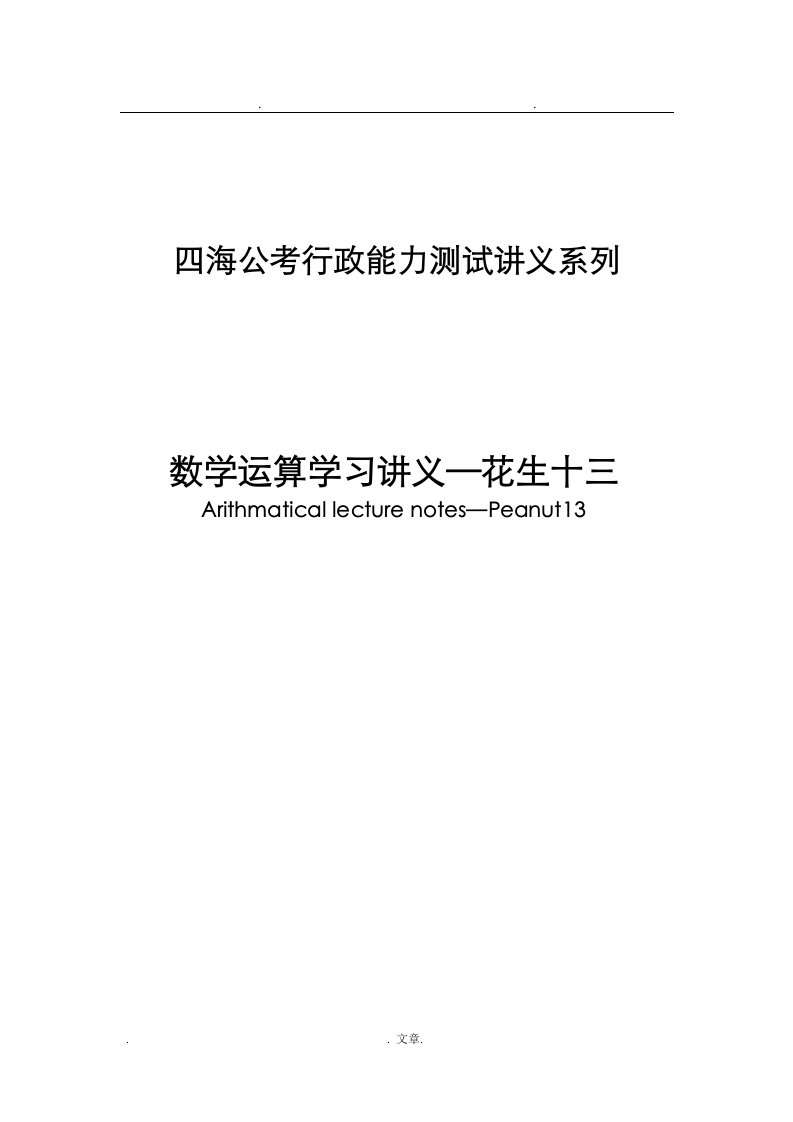 . .

四海公考行政能力测试讲义系列

数学运算学习讲义—花生十三
Arithmatical lecture notes—Peanut13

. . 文章.